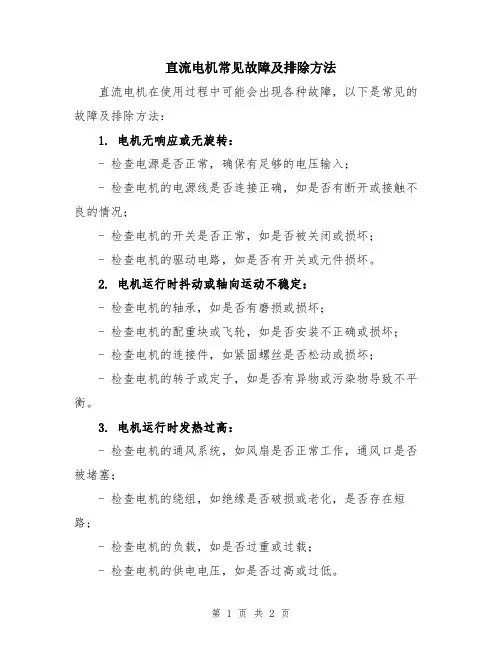 直流电机常见故障及排除方法

直流电机在使用过程中可能会出现各种故障，以下是常见的故障及排除方法：

1. 电机无响应或无旋转：

- 检查电源是否正常，确保有足够的电压输入；

- 检查电机的电源线是否连接正确，如是否有断开或接触不良的情况；

- 检查电机的开关是否正常，如是否被关闭或损坏；

- 检查电机的驱动电路，如是否有开关或元件损坏。

2. 电机运行时抖动或轴向运动不稳定：

- 检查电机的轴承，如是否有磨损或损坏；

- 检查电机的配重块或飞轮，如是否安装不正确或损坏；

- 检查电机的连接件，如紧固螺丝是否松动或损坏；

- 检查电机的转子或定子，如是否有异物或污染物导致不平衡。

3. 电机运行时发热过高：

- 检查电机的通风系统，如风扇是否正常工作，通风口是否被堵塞；

- 检查电机的绕组，如绝缘是否破损或老化，是否存在短路；

- 检查电机的负载，如是否过重或过载；

- 检查电机的供电电压，如是否过高或过低。

第 1 页 共 2 页